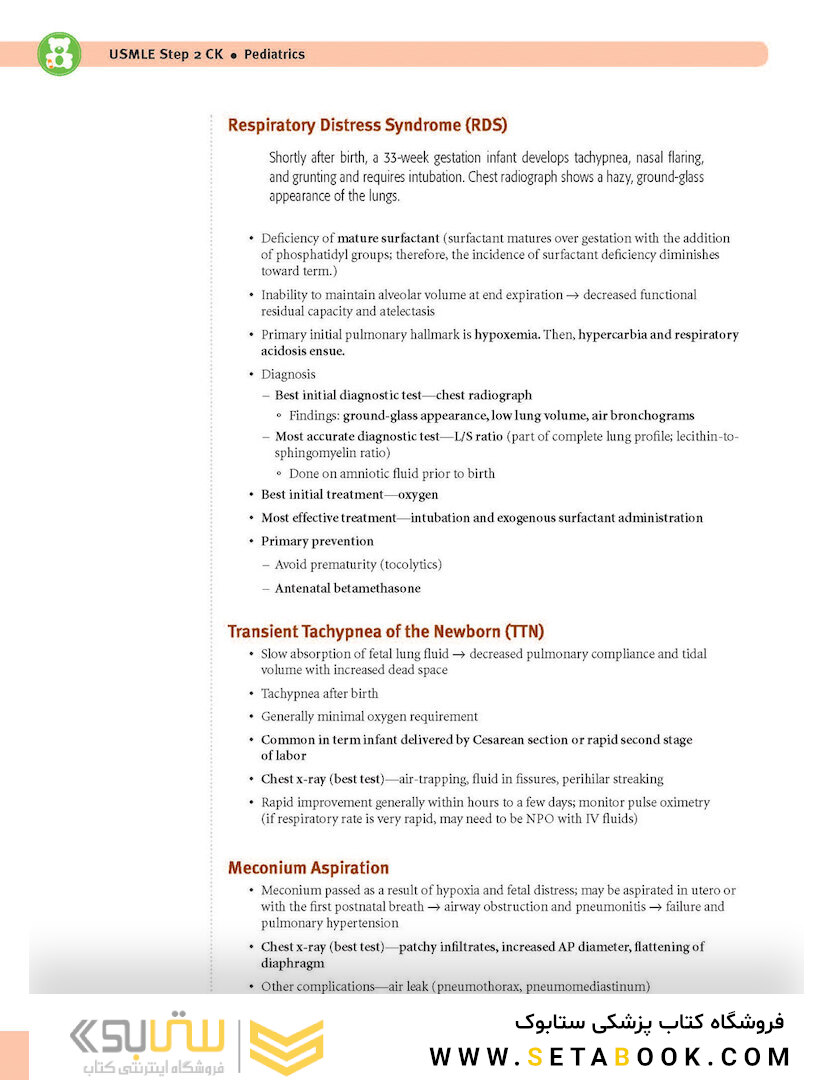 USMLE Step 2 CK • Pediatrics

Respiratory Distress Syndrome (RDS)

Shortly after birth, a 33-week gestation infant develops tachypnea, nasal flaring, and grunting and requires intubation. Chest radiograph shows a hazy, ground-glass appearance of the lungs.

• Deficiency of mature surfactant (surfactant matures over gestation with the addition of phosphatidyl groups; therefore, the incidence of surfactant deficiency diminishes toward term.)
• Inability to maintain alveolar volume at end expiration → decreased functional residual capacity and atelectasis
• Primary initial pulmonary hallmark is hypoxemia. Then, hypercarbia and respiratory acidosis ensue.
• Diagnosis
– Best initial diagnostic test—chest radiograph
◦ Findings: ground-glass appearance, low lung volume, air bronchograms
– Most accurate diagnostic test—L/S ratio (part of complete lung profile; lecithin-to-sphingomyelin ratio)
◦ Done on amniotic fluid prior to birth
• Best initial treatment—oxygen
• Most effective treatment—intubation and exogenous surfactant administration
• Primary prevention
– Avoid prematurity (tocolytics)
– Antenatal betamethasone

Transient Tachypnea of the Newborn (TTN)
• Slow absorption of fetal lung fluid → decreased pulmonary compliance and tidal volume with increased dead space
• Tachypnea after birth
• Generally minimal oxygen requirement
• Common in term infant delivered by Cesarean section or rapid second stage of labor
• Chest x-ray (best test)—air-trapping, fluid in fissures, perihilar streaking
• Rapid improvement generally within hours to a few days; monitor pulse oximetry (if respiratory rate is very rapid, may need to be NPO with IV fluids)

Meconium Aspiration
• Meconium passed as a result of hypoxia and fetal distress; may be aspirated in utero or with the first postnatal breath → airway obstruction and pneumonitis → failure and pulmonary hypertension
• Chest x-ray (best test)—patchy infiltrates, increased AP diameter, flattening of diaphragm
• Other complications—air leak (pneumothorax, pneumomediastinum)

ستابوک فروشگاه اینترنتی کتاب
فروشگاه کتاب پزشکی ستابوک
WWW.SETABOOK.COM